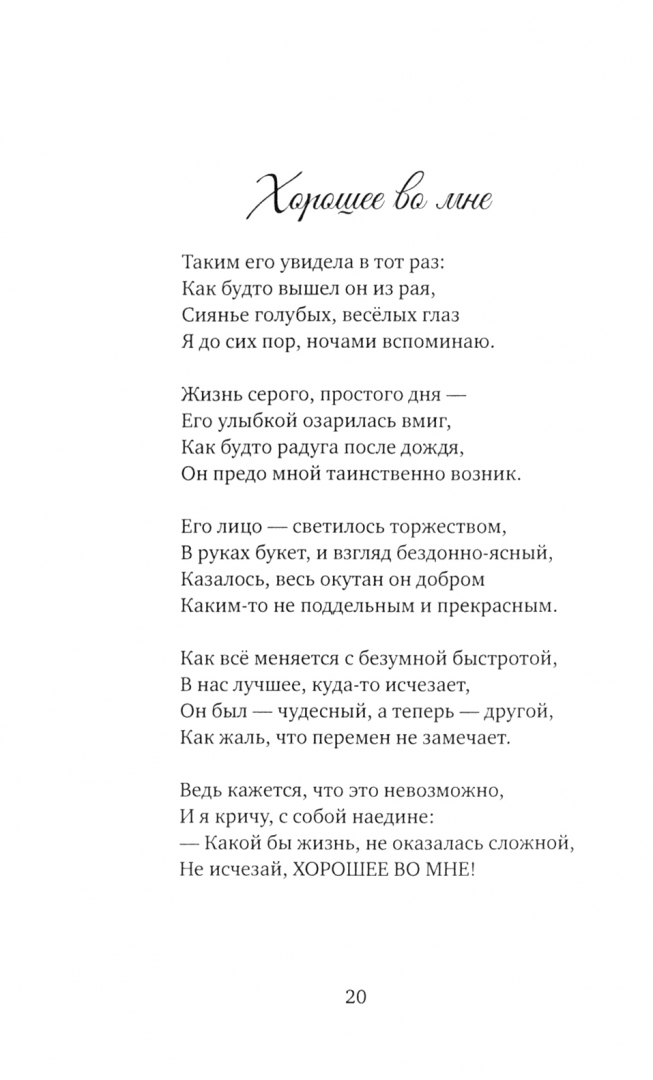 Хорошее во мне

Таким его увидела в тот раз:
Как будто вышел он из рая,
Сиянье голубых, весёлых глаз
Я до сих пор, ночами вспоминаю.

Жизнь серого, простого дня —
Его улыбкой озарилась вмиг,
Как будто радуга после дождя,
Он предо мной таинственно возник.

Его лицо — светилось торжеством,
В руках букет, и взгляд бездонно-ясный,
Казалось, весь окутан он добром
Каким-то не поддельным и прекрасным.

Как всё меняется с безумной быстротой,
В нас лучшее, куда-то исчезает,
Он был — чудесный, а теперь — другой,
Как жаль, что перемен не замечает.

Ведь кажется, что это невозможно,
И я кричу, с собой наедине:
— Какой бы жизнь, не оказалась сложной,
Не исчезай, ХОРОШЕЕ ВО МНЕ!

20